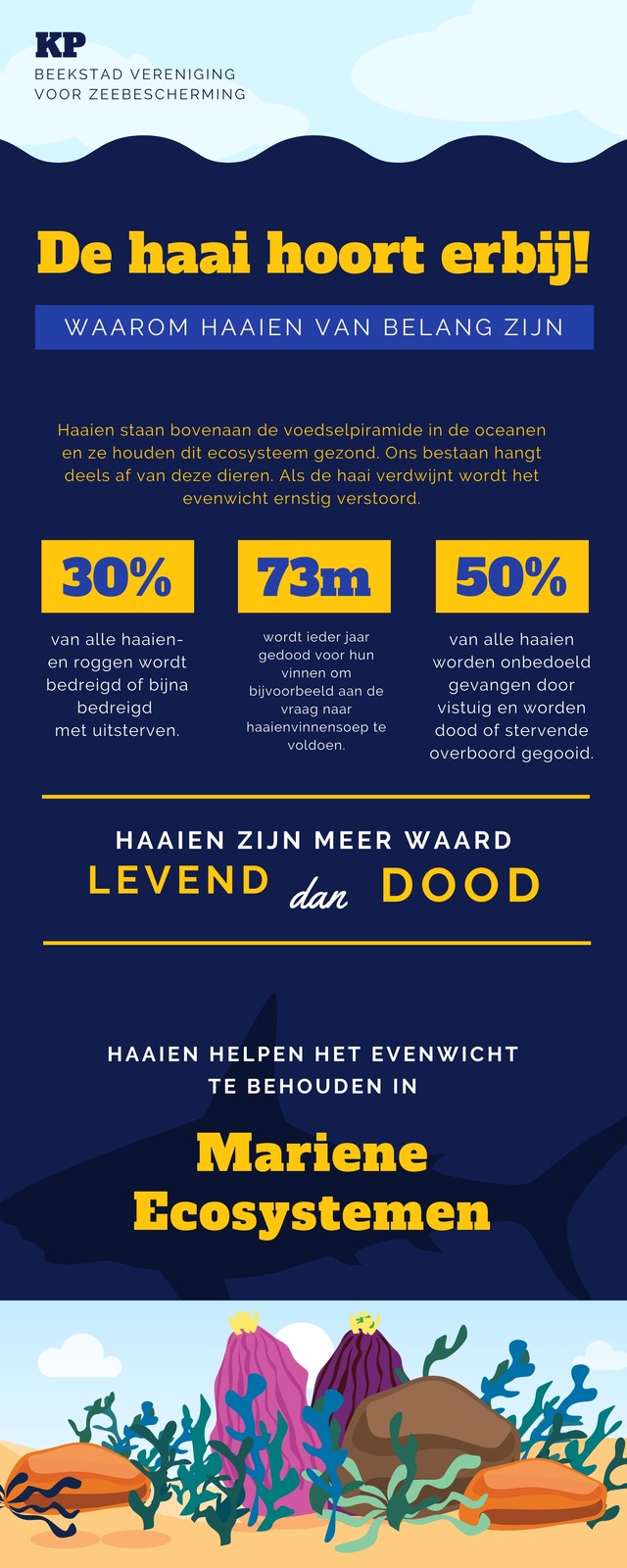 KP
BEEKSTAD VERENIGING
VOOR ZEEBESCHERMING

De haai hoort erbij!

WAAROM HAAIEN VAN BELANG ZIJN

Haaien staan bovenaan de voedselpiramide in de oceanen en ze houden dit ecosysteem gezond. Ons bestaan hangt deels af van deze dieren. Als de haai verdwijnt wordt het evenwicht ernstig verstoord.

30%

van alle haaien- en roggen wordt bedreigd of bijna bedreigd met uitsterven.

73m

wordt ieder jaar gedood voor hun vinnen om bijvoorbeeld aan de vraag naar haaienvinnensoep te voldoen.

50%

van alle haaien worden onbedoeld gevangen door vistuig en worden dood of stervende overboord gegooid.

HAAIEN ZIJN MEER WAARD
LEVEND dan DOOD

HAAIEN HELPEN HET EVENWICHT TE BEHOUDEN IN

Mariene Ecosystemen